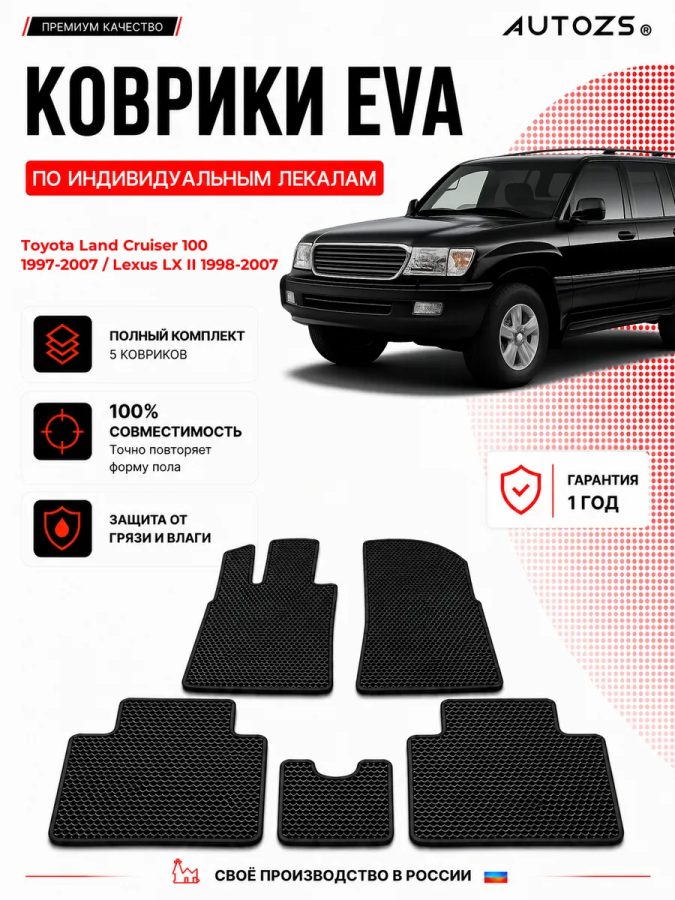 ПРЕМИУМ КАЧЕСТВО

AUTOZS®

КОВРИКИ EVA

ПО ИНДИВИДУАЛЬНЫМ ЛЕКАЛАМ

Toyota Land Cruiser 100 1997-2007 / Lexus LX II 1998-2007

ПОЛНЫЙ КОМПЛЕКТ
5 КОВРИКОВ

100% СОВМЕСТИМОСТЬ
Точно повторяет форму пола

ЗАЩИТА ОТ ГРЯЗИ И ВЛАГИ

ГАРАНТИЯ
1 ГОД

СВОЁ ПРОИЗВОДСТВО В РОССИИ